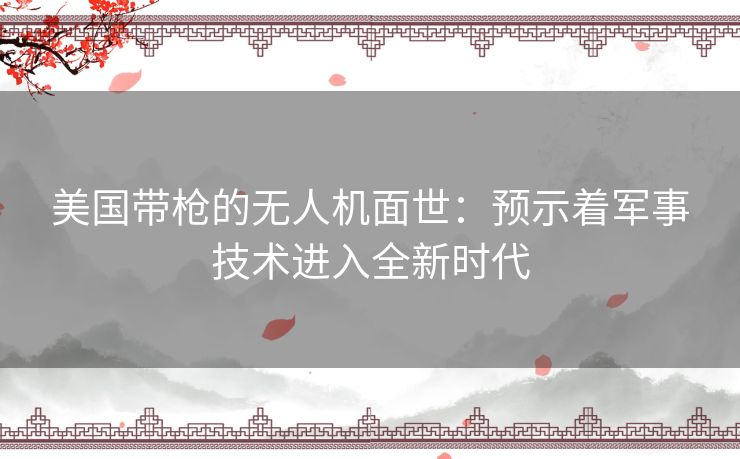 美国带枪的无人机面世：预示着军事技术进入全新时代